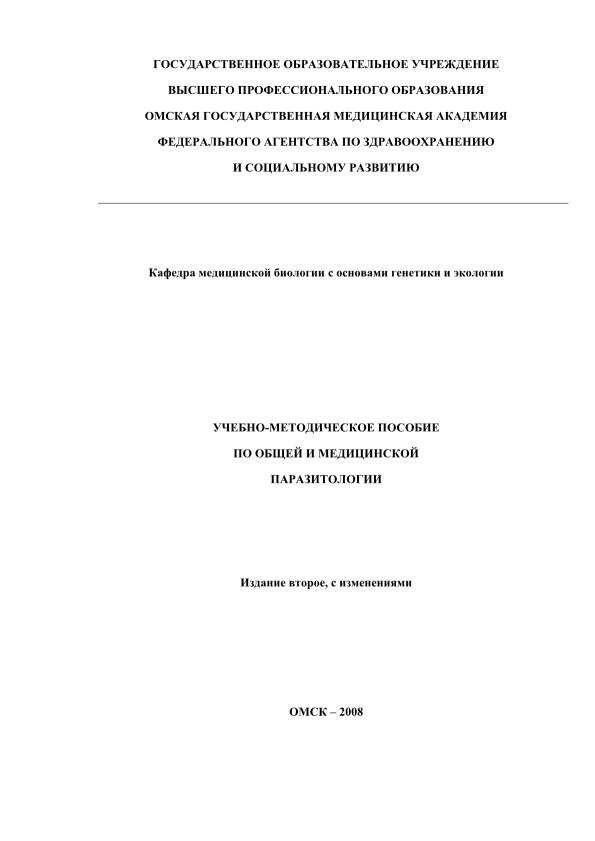 ГОСУДАРСТВЕННОЕ ОБРАЗОВАТЕЛЬНОЕ УЧРЕЖДЕНИЕ
ВЫСШЕГО ПРОФЕССИОНАЛЬНОГО ОБРАЗОВАНИЯ
ОМСКАЯ ГОСУДАРСТВЕННАЯ МЕДИЦИНСКАЯ АКАДЕМИЯ
ФЕДЕРАЛЬНОГО АГЕНТСТВА ПО ЗДРАВООХРАНЕНИЮ
И СОЦИАЛЬНОМУ РАЗВИТИЮ

Кафедра медицинской биологии с основами генетики и экологии

УЧЕБНО-МЕТОДИЧЕСКОЕ ПОСОБИЕ
ПО ОБЩЕЙ И МЕДИЦИНСКОЙ
ПАРАЗИТОЛОГИИ

Издание второе, с изменениями

ОМСК – 2008